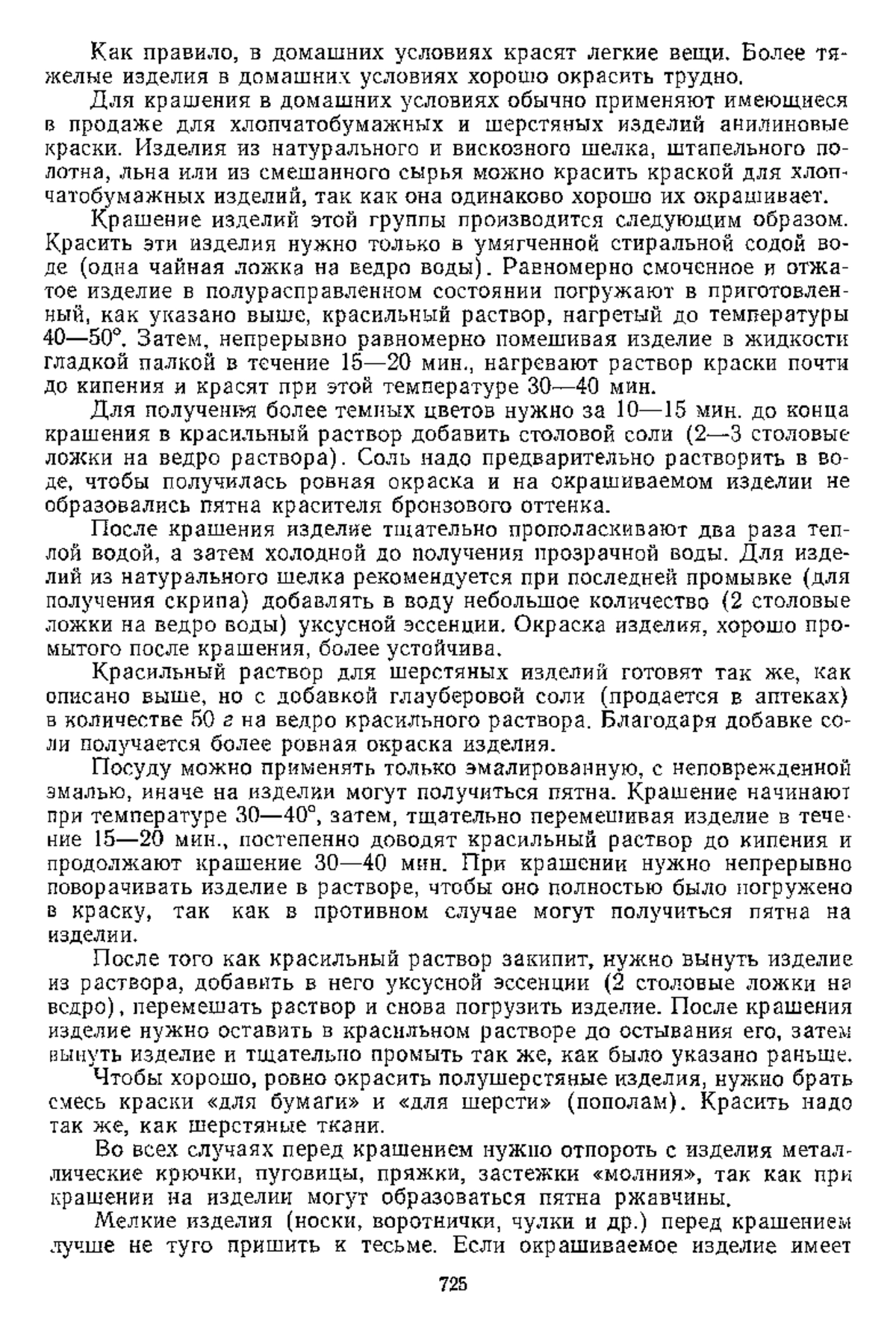 Как правило, в домашних условиях красят легкие вещи. Более тяжелые изделия в домашних условиях хорошо окрасить трудно.

Для крашения в домашних условиях обычно применяют имеющиеся в продаже для хлопчатобумажных и шерстяных изделий анилиновые краски. Изделия из натурального и вискозного шелка, штапельного полотна, льна или из смешанного сырья можно красить краской для хлопчатобумажных изделий, так как она одинаково хорошо их окрашивает.

Крашение изделий этой группы производится следующим образом. Красить эти изделия нужно только в умягченной стиральной содой воде (одна чайная ложка на ведро воды). Равномерно смоченное и отжатое изделие в полурасправленном состоянии погружают в приготовленный, как указано выше, красильный раствор, нагретый до температуры 40—50°. Затем, непрерывно равномерно помешивая изделие в жидкости гладкой палкой в течение 15—20 мин., нагревают раствор краски почти до кипения и красят при этой температуре 30—40 мин.

Для получения более темных цветов нужно за 10—15 мин. до конца крашения в красильный раствор добавить столовой соли (2—3 столовые ложки на ведро раствора). Соль надо предварительно растворить в воде, чтобы получилась ровная окраска и на окрашиваемом изделии не образовались пятна красителя бронзового оттенка.

После крашения изделие тщательно прополаскивают два раза теплой водой, а затем холодной до получения прозрачной воды. Для изделий из натурального шелка рекомендуется при последней промывке (для получения скрипа) добавлять в воду небольшое количество (2 столовые ложки на ведро воды) уксусной эссенции. Окраска изделия, хорошо промытого после крашения, более устойчива.

Красильный раствор для шерстяных изделий готовят так же, как описано выше, но с добавкой глауберовой соли (продается в аптеках) в количестве 50 г на ведро красильного раствора. Благодаря добавке соли получается более ровная окраска изделия.

Посуду можно применять только эмалированную, с неповрежденной эмалью, иначе на изделии могут получиться пятна. Крашение начинают при температуре 30—40°, затем, тщательно перемешивая изделие в течение 15—20 мин., постепенно доводят красильный раствор до кипения и продолжают крашение 30—40 мин. При крашении нужно непрерывно поворачивать изделие в растворе, чтобы оно полностью было погружено в краску, так как в противном случае могут получиться пятна на изделии.

После того как красильный раствор закипит, нужно вынуть изделие из раствора, добавить в него уксусной эссенции (2 столовые ложки на ведро), перемешать раствор и снова погрузить изделие. После крашения изделие нужно оставить в красильном растворе до остывания его, затем вынуть изделие и тщательно промыть так же, как было указано раньше.

Чтобы хорошо, ровно окрасить полушерстяные изделия, нужно брать смесь краски «для бумаги» и «для шерсти» (пополам). Красить надо так же, как шерстяные ткани.

Во всех случаях перед крашением нужно отпороть с изделия металлические крючки, пуговицы, пряжки, застежки «молния», так как при крашении на изделии могут образоваться пятна ржавчины.

Мелкие изделия (носки, воротнички, чулки и др.) перед крашением лучше не туго пришить к тесьме. Если окрашиваемое изделие имеет

725